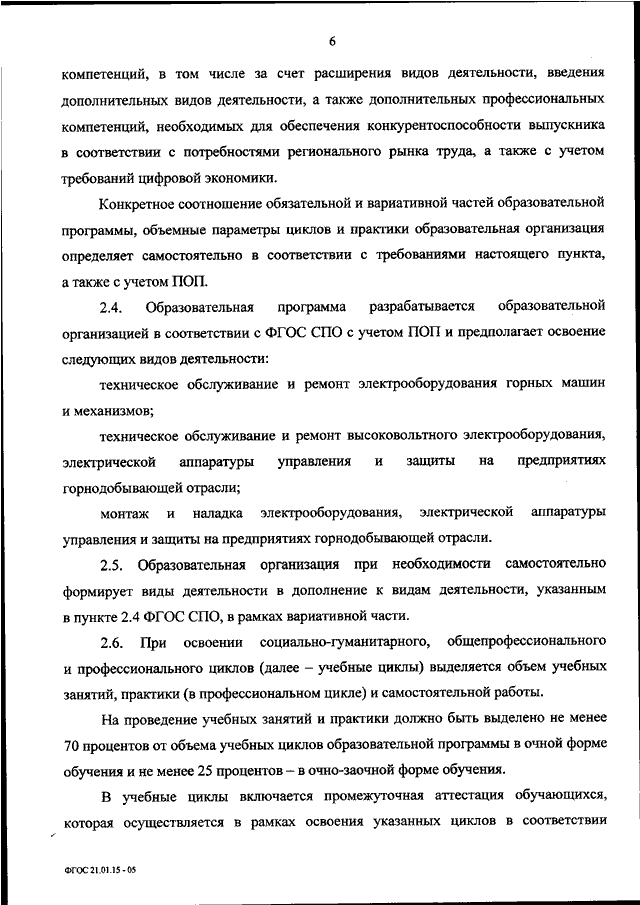 6

компетенций, в том числе за счет расширения видов деятельности, введения дополнительных видов деятельности, а также дополнительных профессиональных компетенций, необходимых для обеспечения конкурентоспособности выпускника в соответствии с потребностями регионального рынка труда, а также с учетом требований цифровой экономики.

Конкретное соотношение обязательной и вариативной частей образовательной программы, объемные параметры циклов и практики образовательная организация определяет самостоятельно в соответствии с требованиями настоящего пункта, а также с учетом ПОП.

2.4. Образовательная программа разрабатывается образовательной организацией в соответствии с ФГОС СПО с учетом ПОП и предполагает освоение следующих видов деятельности:

техническое обслуживание и ремонт электрооборудования горных машин и механизмов;

техническое обслуживание и ремонт высоковольтного электрооборудования, электрической аппаратуры управления и защиты на предприятиях горнодобывающей отрасли;

монтаж и наладка электрооборудования, электрической аппаратуры управления и защиты на предприятиях горнодобывающей отрасли.

2.5. Образовательная организация при необходимости самостоятельно формирует виды деятельности в дополнение к видам деятельности, указанным в пункте 2.4 ФГОС СПО, в рамках вариативной части.

2.6. При освоении социально-гуманитарного, общепрофессионального и профессионального циклов (далее – учебные циклы) выделяется объем учебных занятий, практики (в профессиональном цикле) и самостоятельной работы.

На проведение учебных занятий и практики должно быть выделено не менее 70 процентов от объема учебных циклов образовательной программы в очной форме обучения и не менее 25 процентов – в очно-заочной форме обучения.

В учебные циклы включается промежуточная аттестация обучающихся, которая осуществляется в рамках освоения указанных циклов в соответствии

ФГОС 21.01.15 - 05